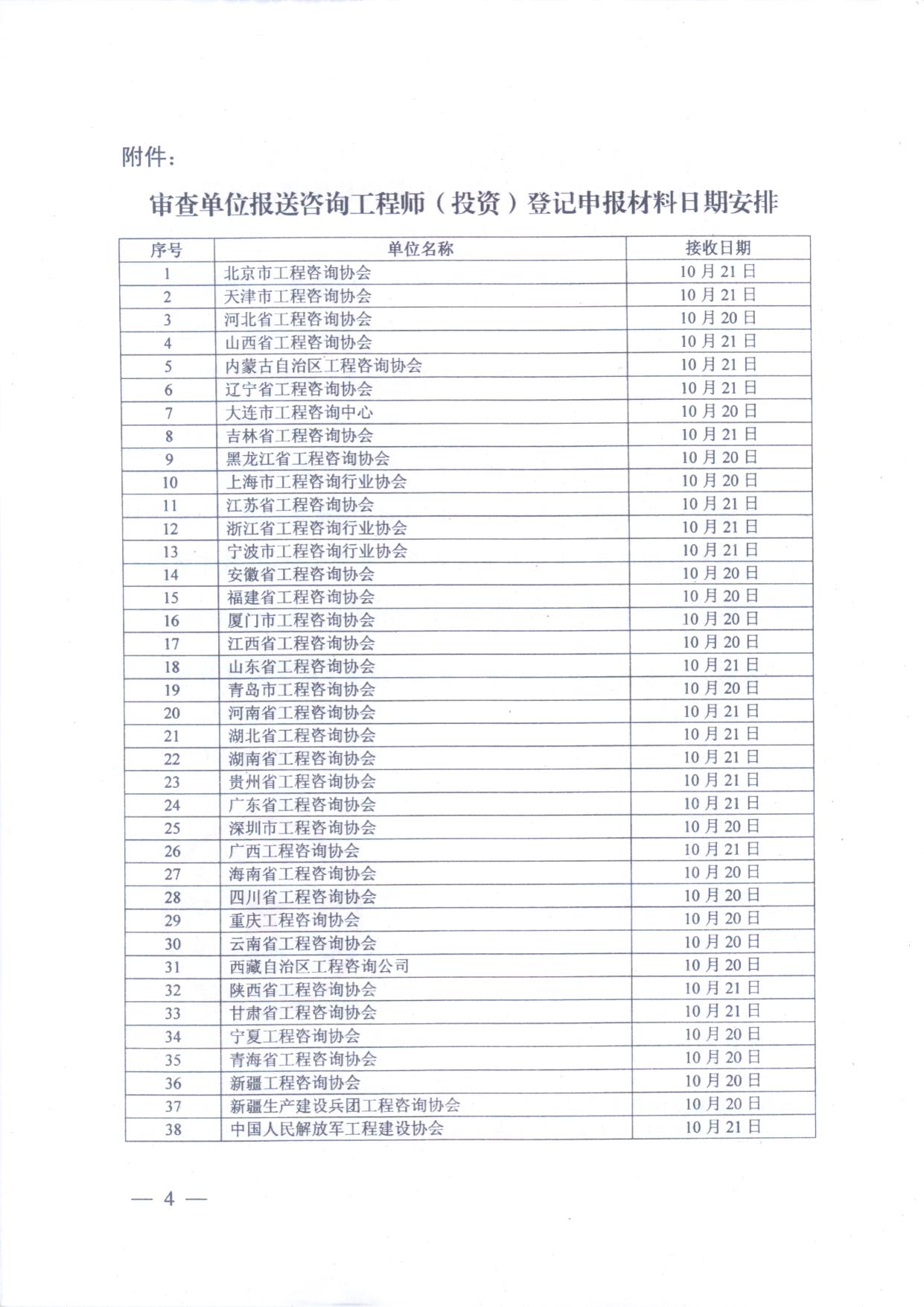 附件：

审查单位报送咨询工程师（投资）登记申报材料日期安排

| 序号 | 单位名称 | 接收日期 |
|---|---|---|
| 1 | 北京市工程咨询协会 | 10月21日 |
| 2 | 天津市工程咨询协会 | 10月21日 |
| 3 | 河北省工程咨询协会 | 10月20日 |
| 4 | 山西省工程咨询协会 | 10月21日 |
| 5 | 内蒙古自治区工程咨询协会 | 10月21日 |
| 6 | 辽宁省工程咨询协会 | 10月21日 |
| 7 | 大连市工程咨询中心 | 10月20日 |
| 8 | 吉林省工程咨询协会 | 10月21日 |
| 9 | 黑龙江省工程咨询协会 | 10月20日 |
| 10 | 上海市工程咨询行业协会 | 10月20日 |
| 11 | 江苏省工程咨询协会 | 10月21日 |
| 12 | 浙江省工程咨询行业协会 | 10月21日 |
| 13 | 宁波市工程咨询行业协会 | 10月21日 |
| 14 | 安徽省工程咨询协会 | 10月20日 |
| 15 | 福建省工程咨询协会 | 10月20日 |
| 16 | 厦门市工程咨询协会 | 10月20日 |
| 17 | 江西省工程咨询协会 | 10月20日 |
| 18 | 山东省工程咨询协会 | 10月21日 |
| 19 | 青岛市工程咨询协会 | 10月20日 |
| 20 | 河南省工程咨询协会 | 10月21日 |
| 21 | 湖北省工程咨询协会 | 10月21日 |
| 22 | 湖南省工程咨询协会 | 10月21日 |
| 23 | 贵州省工程咨询协会 | 10月21日 |
| 24 | 广东省工程咨询协会 | 10月21日 |
| 25 | 深圳市工程咨询协会 | 10月20日 |
| 26 | 广西工程咨询协会 | 10月21日 |
| 27 | 海南省工程咨询协会 | 10月20日 |
| 28 | 四川省工程咨询协会 | 10月20日 |
| 29 | 重庆工程咨询协会 | 10月20日 |
| 30 | 云南省工程咨询协会 | 10月20日 |
| 31 | 西藏自治区工程咨询公司 | 10月20日 |
| 32 | 陕西省工程咨询协会 | 10月21日 |
| 33 | 甘肃省工程咨询协会 | 10月21日 |
| 34 | 宁夏工程咨询协会 | 10月20日 |
| 35 | 青海省工程咨询协会 | 10月20日 |
| 36 | 新疆工程咨询协会 | 10月20日 |
| 37 | 新疆生产建设兵团工程咨询协会 | 10月20日 |
| 38 | 中国人民解放军工程建设协会 | 10月21日 |

— 4 —